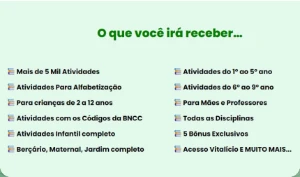 O que você irá receber...

Mais de 5 Mil Atividades
Atividades Para Alfabetização
Para crianças de 2 a 12 anos
Atividades com os Códigos da BNCC
Atividades Infantil completo
Berçário, Maternal, Jardim completo

Atividades do 1º ao 5º ano
Atividades do 6º ao 9º ano
Para Mães e Professores
Todas as Disciplinas
5 Bônus Exclusivos
Acesso Vitalício E MUITO MAIS...